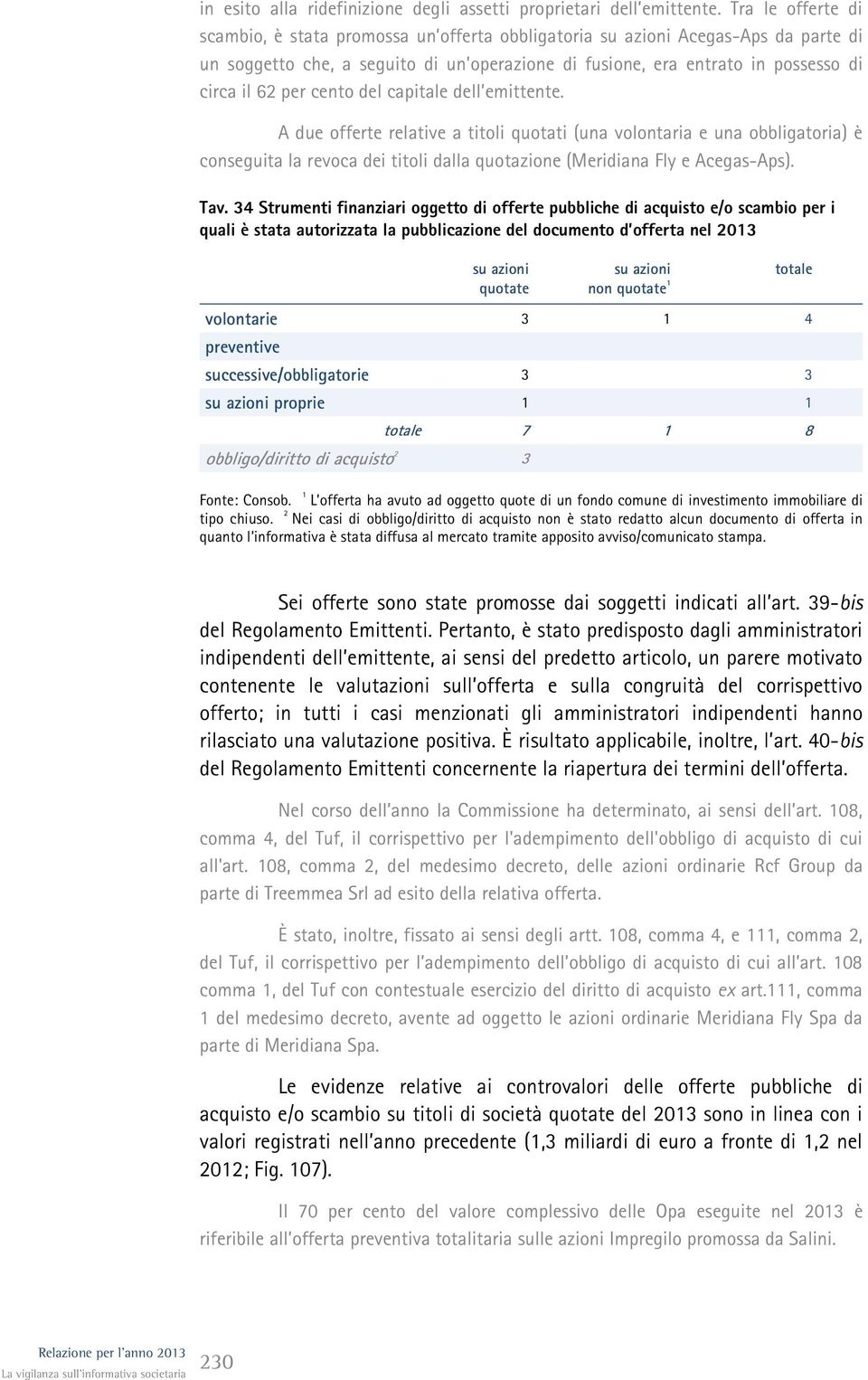 in esito alla ridefinizione degli assetti proprietari dell'emittente. Tra le offerte di scambio, è stata promossa un'offerta obbligatoria su azioni Acegas-Aps da parte di un soggetto che, a seguito di un'operazione di fusione, era entrato in possesso di circa il 62 per cento del capitale dell'emittente.

A due offerte relative a titoli quotati (una volontaria e una obbligatoria) è conseguita la revoca dei titoli dalla quotazione (Meridiana Fly e Acegas-Aps).

Tav. 34 Strumenti finanziari oggetto di offerte pubbliche di acquisto e/o scambio per i quali è stata autorizzata la pubblicazione del documento d'offerta nel 2013

| | su azioni quotate | su azioni non quotate$^1$ | totale |
|---|---|---|---|
| volontarie | 3 | 1 | 4 |
| preventive | | | |
| successive/obbligatorie | 3 | | 3 |
| su azioni proprie | 1 | | 1 |
| totale | 7 | 1 | 8 |
| obbligo/diritto di acquisto$^2$ | 3 | | |

Fonte: Consob. $^1$ L'offerta ha avuto ad oggetto quote di un fondo comune di investimento immobiliare di tipo chiuso. $^2$ Nei casi di obbligo/diritto di acquisto non è stato redatto alcun documento di offerta in quanto l'informativa è stata diffusa al mercato tramite apposito avviso/comunicato stampa.

Sei offerte sono state promosse dai soggetti indicati all'art. 39-bis del Regolamento Emittenti. Pertanto, è stato predisposto dagli amministratori indipendenti dell'emittente, ai sensi del predetto articolo, un parere motivato contenente le valutazioni sull'offerta e sulla congruità del corrispettivo offerto; in tutti i casi menzionati gli amministratori indipendenti hanno rilasciato una valutazione positiva. È risultato applicabile, inoltre, l'art. 40-bis del Regolamento Emittenti concernente la riapertura dei termini dell'offerta.

Nel corso dell'anno la Commissione ha determinato, ai sensi dell'art. 108, comma 4, del Tuf, il corrispettivo per l'adempimento dell'obbligo di acquisto di cui all'art. 108, comma 2, del medesimo decreto, delle azioni ordinarie Rcf Group da parte di Treemmea Srl ad esito della relativa offerta.

È stato, inoltre, fissato ai sensi degli artt. 108, comma 4, e 111, comma 2, del Tuf, il corrispettivo per l'adempimento dell'obbligo di acquisto di cui all'art. 108 comma 1, del Tuf con contestuale esercizio del diritto di acquisto ex art.111, comma 1 del medesimo decreto, avente ad oggetto le azioni ordinarie Meridiana Fly Spa da parte di Meridiana Spa.

Le evidenze relative ai controvalori delle offerte pubbliche di acquisto e/o scambio su titoli di società quotate del 2013 sono in linea con i valori registrati nell'anno precedente (1,3 miliardi di euro a fronte di 1,2 nel 2012; Fig. 107).

Il 70 per cento del valore complessivo delle Opa eseguite nel 2013 è riferibile all'offerta preventiva totalitaria sulle azioni Impregilo promossa da Salini.

Relazione per l'anno 2013
La vigilanza sull'informativa societaria
230